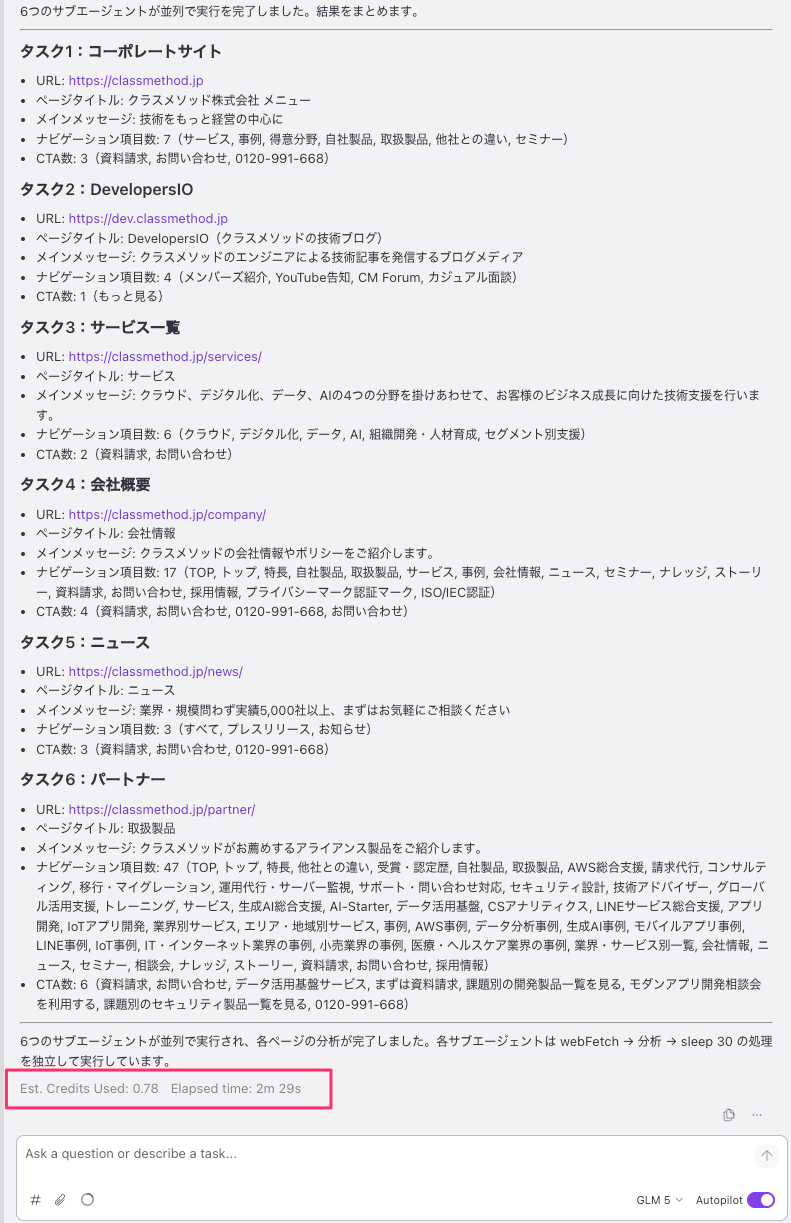 6つのサブエージェントが並列で実行を完了しました。結果をまとめます。

タスク1：コーポレートサイト

- URL: https://classmethod.jp
- ページタイトル: クラスメソッド株式会社 メニュー
- メインメッセージ: 技術をもっと経営の中心に
- ナビゲーション項目数: 7（サービス, 事例, 得意分野, 自社製品, 取扱製品, 他社との違い, セミナー）
- CTA数: 3（資料請求, お問い合わせ, 0120-991-668）

タスク2：DevelopersIO

- URL: https://dev.classmethod.jp
- ページタイトル: DevelopersIO（クラスメソッドの技術ブログ）
- メインメッセージ: クラスメソッドのエンジニアによる技術記事を発信するブログメディア
- ナビゲーション項目数: 4（メンバーズ紹介, YouTube告知, CM Forum, カジュアル面談）
- CTA数: 1（もっと見る）

タスク3：サービス一覧

- URL: https://classmethod.jp/services/
- ページタイトル: サービス
- メインメッセージ: クラウド、デジタル化、データ、AIの4つの分野を掛けあわせて、お客様のビジネス成長に向けた技術支援を行います。
- ナビゲーション項目数: 6（クラウド, デジタル化, データ, AI, 組織開発・人材育成, セグメント別支援）
- CTA数: 2（資料請求, お問い合わせ）

タスク4：会社概要

- URL: https://classmethod.jp/company/
- ページタイトル: 会社情報
- メインメッセージ: クラスメソッドの会社情報やポリシーをご紹介します。
- ナビゲーション項目数: 17（TOP, トップ, 特長, 自社製品, 取扱製品, サービス, 事例, 会社情報, ニュース, セミナー, ナレッジ, ストーリー, 資料請求, お問い合わせ, 採用情報, プライバシーマーク認証マーク, ISO/IEC認証）
- CTA数: 4（資料請求, お問い合わせ, 0120-991-668, お問い合わせ）

タスク5：ニュース

- URL: https://classmethod.jp/news/
- ページタイトル: ニュース
- メインメッセージ: 業界・規模問わず実績5,000社以上、まずはお気軽にご相談ください
- ナビゲーション項目数: 3（すべて, プレスリリース, お知らせ）
- CTA数: 3（資料請求, お問い合わせ, 0120-991-668）

タスク6：パートナー

- URL: https://classmethod.jp/partner/
- ページタイトル: 取扱製品
- メインメッセージ: クラスメソッドがお薦めするアライアンス製品をご紹介します。
- ナビゲーション項目数: 47（TOP, トップ, 特長, 他社との違い, 受賞・認定歴, 自社製品, 取扱製品, AWS総合支援, 請求代行, コンサルティング, 移行・マイグレーション, 運用代行・サーバー監視, サポート・問い合わせ対応, セキュリティ設計, 技術アドバイザー, グローバル活用支援, トレーニング, サービス, 生成AI総合支援, AI-Starter, データ活用基盤, CSアナリティクス, LINEサービス総合支援, アプリ開発, IoTアプリ開発, 業界別サービス, エリア・地域別サービス, 事例, AWS事例, データ分析事例, 生成AI事例, モバイルアプリ事例, LINE事例, IoT事例, IT・インターネット業界の事例, 小売業界の事例, 医療・ヘルスケア業界の事例, 業界・サービス別一覧, 会社情報, ニュース, セミナー, 相談会, ナレッジ, ストーリー, 資料請求, お問い合わせ, 採用情報）
- CTA数: 6（資料請求, お問い合わせ, データ活用基盤サービス, まずは資料請求, 課題別の開発製品一覧を見る, モダンアプリ開発相談会を利用する, 課題別のセキュリティ製品一覧を見る, 0120-991-668）

6つのサブエージェントが並列で実行され、各ページの分析が完了しました。各サブエージェントは webFetch → 分析 → sleep 30 の処理を独立して実行しています。

Est. Credits Used: 0.78 Elapsed time: 2m 29s

Ask a question or describe a task...

GLM 5 Autopilot